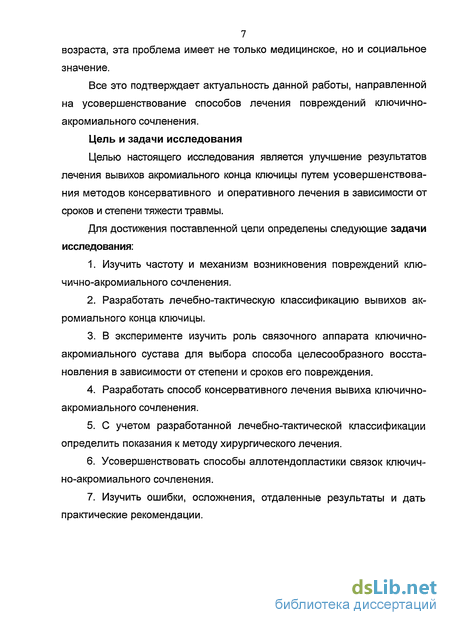 7

возраста, эта проблема имеет не только медицинское, но и социальное значение.

Все это подтверждает актуальность данной работы, направленной на усовершенствование способов лечения повреждений ключично-акромиального сочленения.

Цель и задачи исследования

Целью настоящего исследования является улучшение результатов лечения вывихов акромиального конца ключицы путем усовершенствования методов консервативного и оперативного лечения в зависимости от сроков и степени тяжести травмы.

Для достижения поставленной цели определены следующие задачи исследования:

1. Изучить частоту и механизм возникновения повреждений ключично-акромиального сочленения.

2. Разработать лечебно-тактическую классификацию вывихов акромиального конца ключицы.

3. В эксперименте изучить роль связочного аппарата ключично-акромиального сустава для выбора способа целесообразного восстановления в зависимости от степени и сроков его повреждения.

4. Разработать способ консервативного лечения вывиха ключично-акромиального сочленения.

5. С учетом разработанной лечебно-тактической классификации определить показания к методу хирургического лечения.

6. Усовершенствовать способы аллотендопластики связок ключично-акромиального сочленения.

7. Изучить ошибки, осложнения, отдаленные результаты и дать практические рекомендации.

dsLib.net
библиотека диссертаций